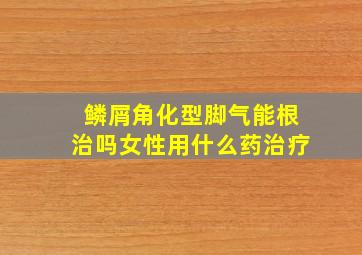 鳞屑角化型脚气能根治吗女性用什么药治疗